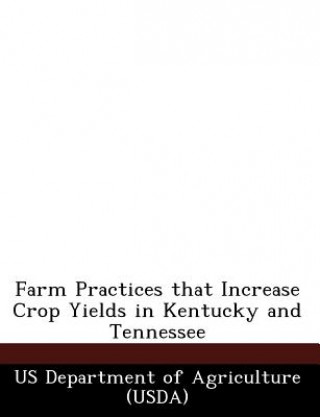 Farm Practices that Increase Crop Yields in Kentucky and Tennessee

US Department of Agriculture (USDA)